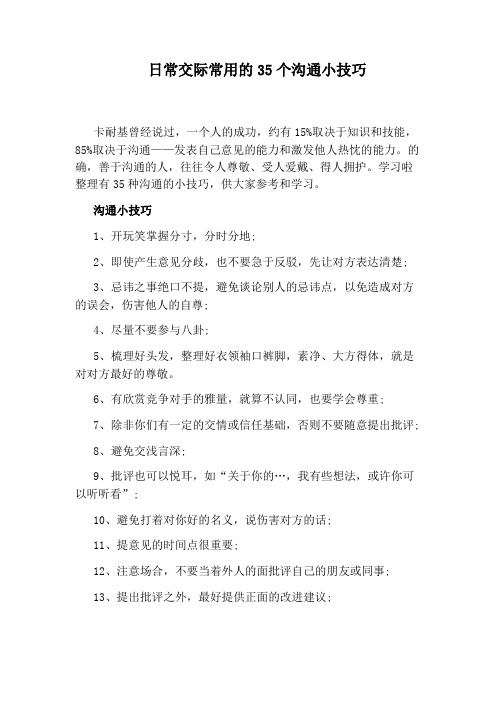 日常交际常用的 35 个沟通小技巧

卡耐基曾经说过，一个人的成功，约有 15%取决于知识和技能，85%取决于沟通——发表自己意见的能力和激发他人热忱的能力。的确，善于沟通的人，往往令人尊敬、受人爱戴、得人拥护。学习啦整理有 35 种沟通的小技巧，供大家参考和学习。

沟通小技巧

1、开玩笑掌握分寸，分时分地；

2、即使产生意见分歧，也不要急于反驳，先让对方表达清楚；

3、忌讳之事绝口不提，避免谈论别人的忌讳点，以免造成对方的误会，伤害他人的自尊；

4、尽量不要参与八卦；

5、梳理好头发，整理好衣领袖口裤脚，素净、大方得体，就是对对方最好的尊敬。

6、有欣赏竞争对手的雅量，就算不认同，也要学会尊重；

7、除非你们有一定的交情或信任基础，否则不要随意提出批评；

8、避免交浅言深；

9、批评也可以悦耳，如“关于你的…，我有些想法，或许你可以听听看”；

10、避免打着对你好的名义，说伤害对方的话；

11、提意见的时间点很重要；

12、注意场合，不要当着外人的面批评自己的朋友或同事；

13、提出批评之外，最好提供正面的改进建议；